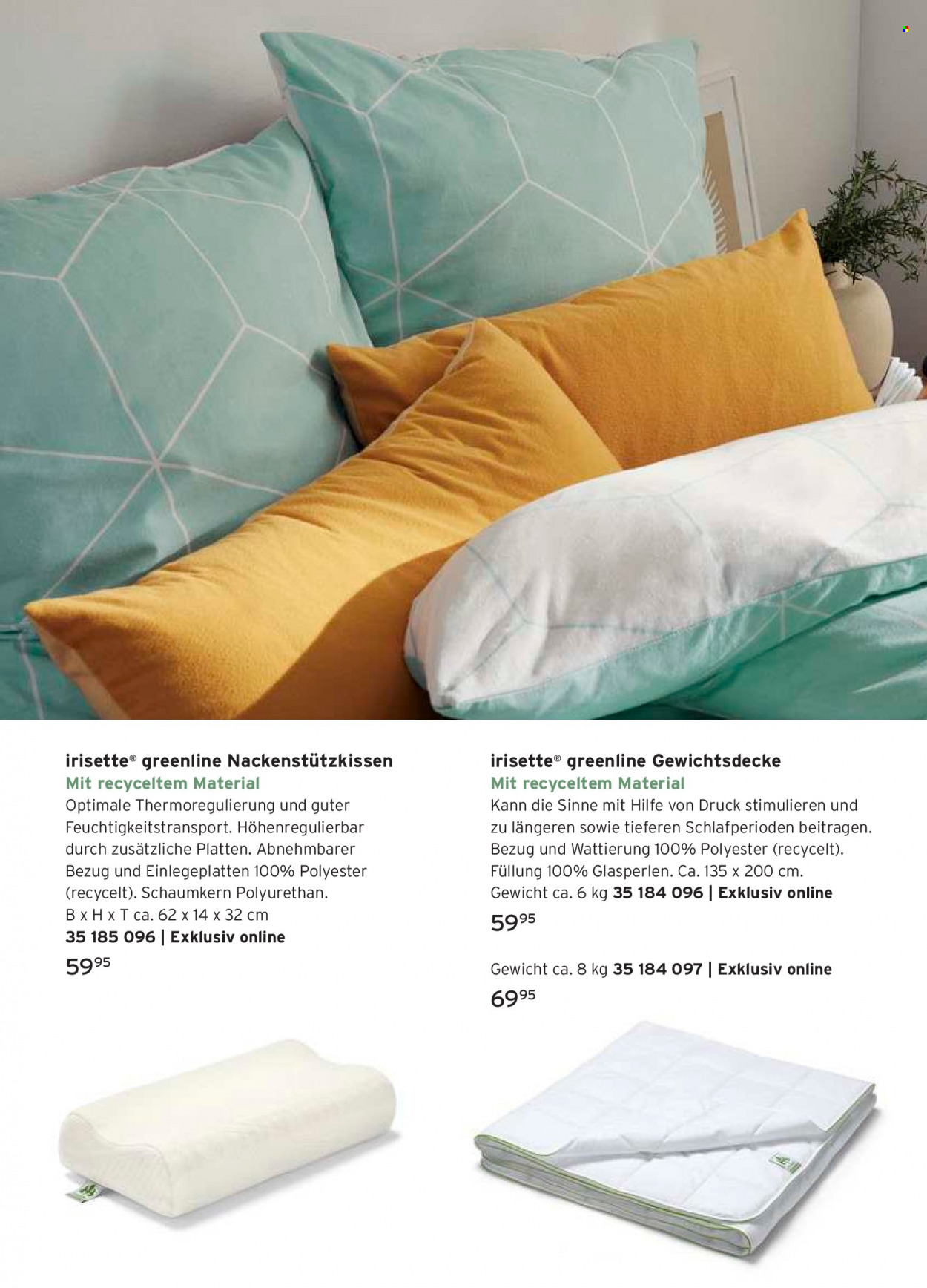 irisette® greenline Nackenstützkissen
Mit recyceltem Material
Optimale Thermoregulierung und guter Feuchtigkeitstransport. Höhenregulierbar durch zusätzliche Platten. Abnehmbarer Bezug und Einlegeplatten 100% Polyester (recycelt). Schaumkern Polyurethan. B x H x T ca. 62 x 14 x 32 cm
35 185 096 | Exklusiv online
$59^{95}$

irisette® greenline Gewichtsdecke
Mit recyceltem Material
Kann die Sinne mit Hilfe von Druck stimulieren und zu längeren sowie tieferen Schlafperioden beitragen. Bezug und Wattierung 100% Polyester (recycelt). Füllung 100% Glasperlen. Ca. 135 x 200 cm. Gewicht ca. 6 kg 35 184 096 | Exklusiv online
$59^{95}$

Gewicht ca. 8 kg 35 184 097 | Exklusiv online
$69^{95}$